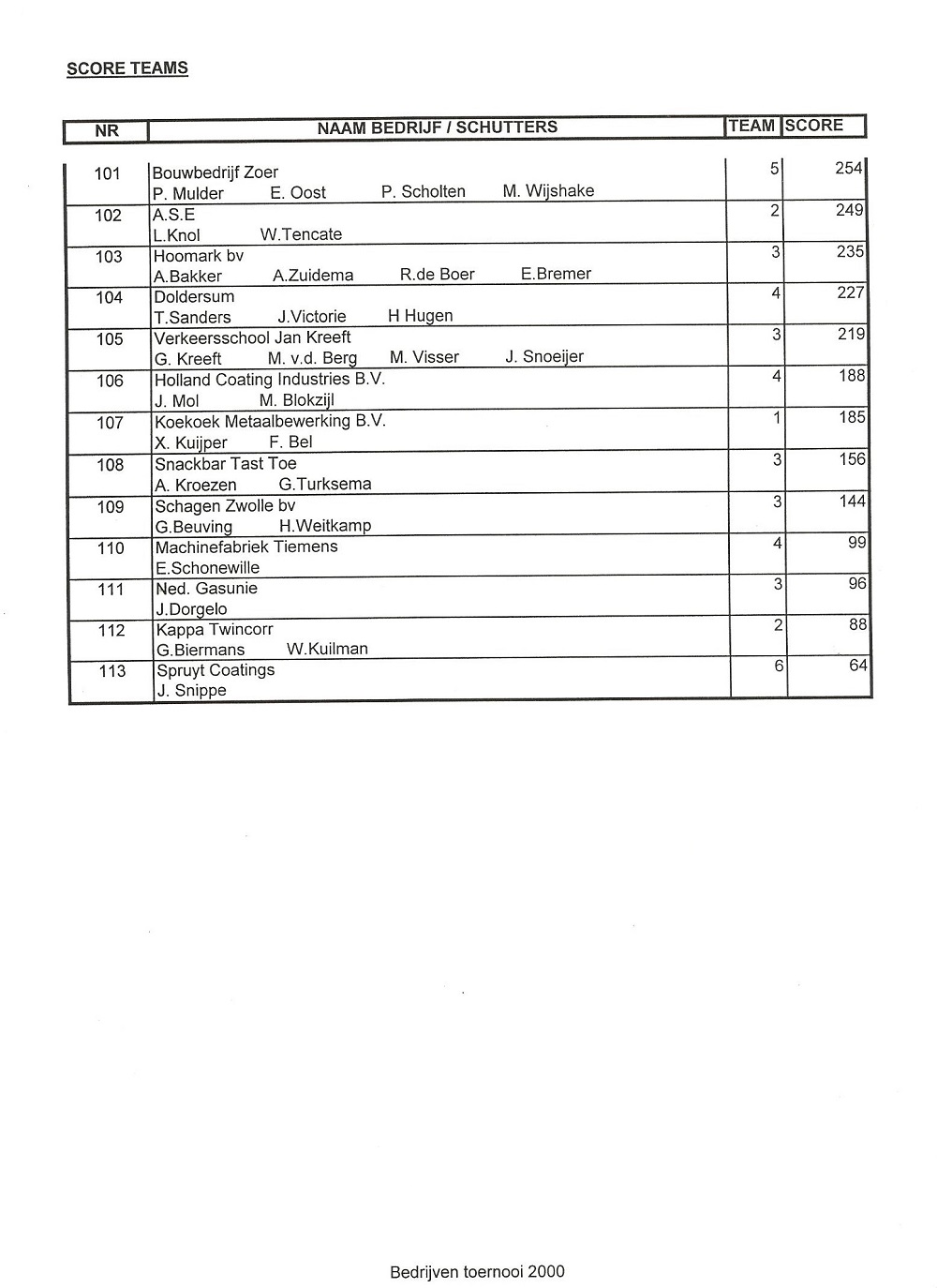 SCORE TEAMS

| NR | NAAM BEDRIJF / SCHUTTERS | TEAM | SCORE |
|---|---|---|---|
| 101 | Bouwbedrijf Zoer<br>P. Mulder E. Oost P. Scholten M. Wijshake | 5 | 254 |
| 102 | A.S.E<br>L.Knol W.Tencate | 2 | 249 |
| 103 | Hoomark bv<br>A.Bakker A.Zuidema R.de Boer E.Bremer | 3 | 235 |
| 104 | Doldersum<br>T.Sanders J.Victorie H Hugen | 4 | 227 |
| 105 | Verkeersschool Jan Kreeft<br>G. Kreeft M. v.d. Berg M. Visser J. Snoeijer | 3 | 219 |
| 106 | Holland Coating Industries B.V.<br>J. Mol M. Blokzijl | 4 | 188 |
| 107 | Koekoek Metaalbewerking B.V.<br>X. Kuijper F. Bel | 1 | 185 |
| 108 | Snackbar Tast Toe<br>A. Kroezen G.Turksema | 3 | 156 |
| 109 | Schagen Zwolle bv<br>G.Beuving H.Weitkamp | 3 | 144 |
| 110 | Machinefabriek Tiemens<br>E.Schonewille | 4 | 99 |
| 111 | Ned. Gasunie<br>J.Dorgelo | 3 | 96 |
| 112 | Kappa Twincorr<br>G.Biermans W.Kuilman | 2 | 88 |
| 113 | Spruyt Coatings<br>J. Snippe | 6 | 64 |

Bedrijven toernooi 2000